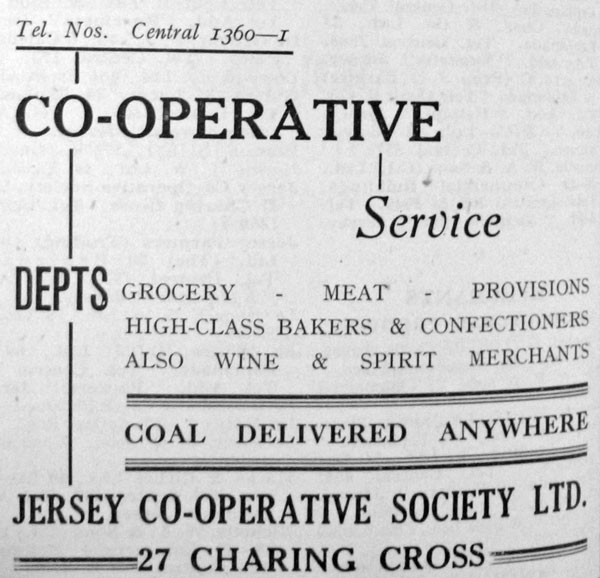 Tel. Nos. Central 1360—1

CO-OPERATIVE

Service

DEPTS GROCERY - MEAT - PROVISIONS
HIGH-CLASS BAKERS & CONFECTIONERS
ALSO WINE & SPIRIT MERCHANTS

COAL DELIVERED ANYWHERE

JERSEY CO-OPERATIVE SOCIETY LTD.

27 CHARING CROSS